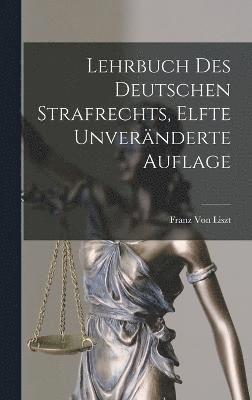 Lehrbuch Des Deutschen Strafrechts, Elfte Unveränderte Auflage

Franz Von Liszt